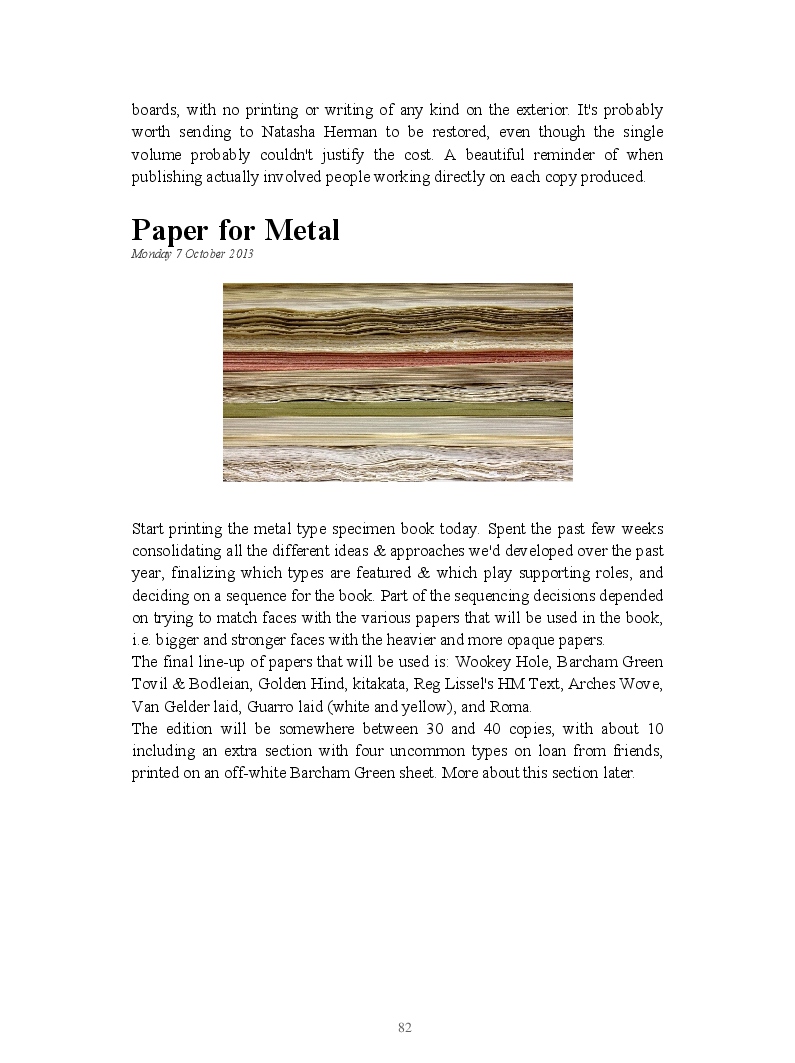 boards, with no printing or writing of any kind on the exterior. It's probably worth sending to Natasha Herman to be restored, even though the single volume probably couldn't justify the cost. A beautiful reminder of when publishing actually involved people working directly on each copy produced.

Paper for Metal
Monday 7 October 2013

Start printing the metal type specimen book today. Spent the past few weeks consolidating all the different ideas & approaches we'd developed over the past year, finalizing which types are featured & which play supporting roles, and deciding on a sequence for the book. Part of the sequencing decisions depended on trying to match faces with the various papers that will be used in the book, i.e. bigger and stronger faces with the heavier and more opaque papers.
The final line-up of papers that will be used is: Wookey Hole, Barcham Green Tovil & Bodleian, Golden Hind, kitakata, Reg Lissel's HM Text, Arches Wove, Van Gelder laid, Guarro laid (white and yellow), and Roma.
The edition will be somewhere between 30 and 40 copies, with about 10 including an extra section with four uncommon types on loan from friends, printed on an off-white Barcham Green sheet. More about this section later.

82